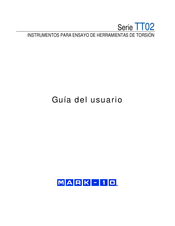 Serie TT02
INSTRUMENTOS PARA ENSAYO DE HERRAMIENTAS DE TORSIÓN

Guía del usuario

MARK-10